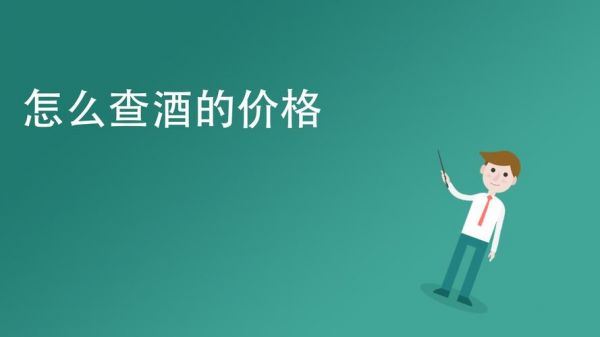 怎么查酒的价格